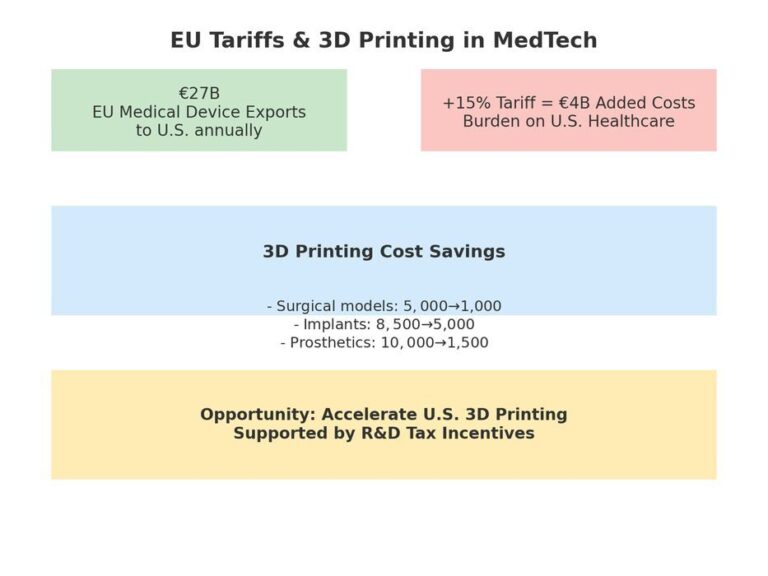 EU Tariffs & 3D Printing in MedTech

€27B
EU Medical Device Exports to U.S. annually

+15% Tariff = €4B Added Costs
Burden on U.S. Healthcare

3D Printing Cost Savings

- Surgical models: 5,000→1,000
- Implants: 8,500→5,000
- Prosthetics: 10,000→1,500

Opportunity: Accelerate U.S. 3D Printing
Supported by R&D Tax Incentives